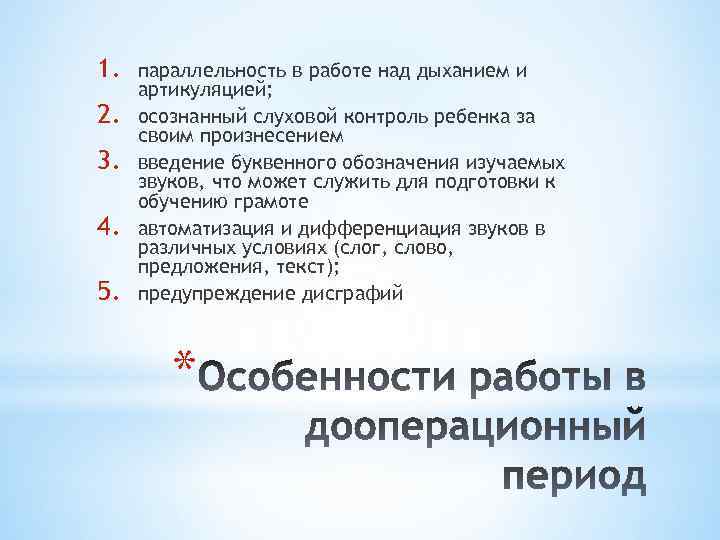 1. параллельность в работе над дыханием и артикуляцией;
2. осознанный слуховой контроль ребенка за своим произнесением
3. введение буквенного обозначения изучаемых звуков, что может служить для подготовки к обучению грамоте
4. автоматизация и дифференциация звуков в различных условиях (слог, слово, предложения, текст);
5. предупреждение дисграфий

*Особенности работы в дооперационный период